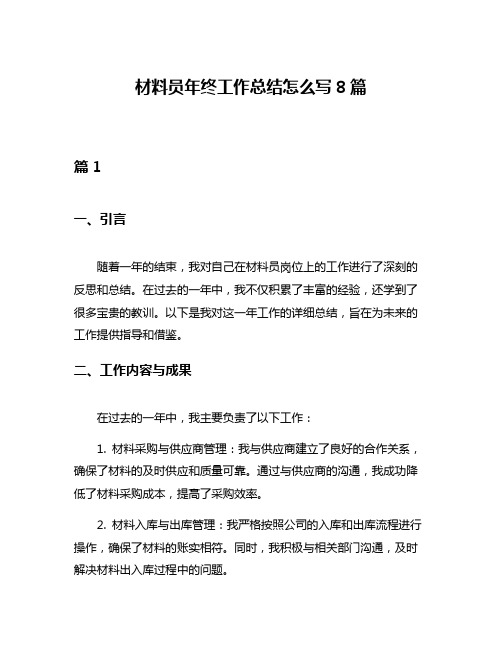 材料员年终工作总结怎么写 8 篇

篇 1

一、引言

随着一年的结束，我对自己在材料员岗位上的工作进行了深刻的反思和总结。在过去的一年中，我不仅积累了丰富的经验，还学到了很多宝贵的教训。以下是我对这一年工作的详细总结，旨在为未来的工作提供指导和借鉴。

二、工作内容与成果

在过去的一年中，我主要负责了以下工作：

1. 材料采购与供应商管理：我与供应商建立了良好的合作关系，确保了材料的及时供应和质量可靠。通过与供应商的沟通，我成功降低了材料采购成本，提高了采购效率。

2. 材料入库与出库管理：我严格按照公司的入库和出库流程进行操作，确保了材料的账实相符。同时，我积极与相关部门沟通，及时解决材料出入库过程中的问题。